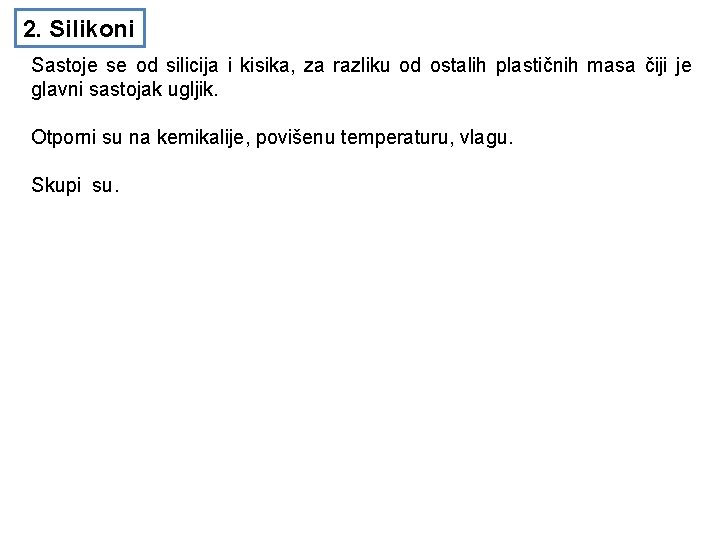 2. Silikoni

Sastoje se od silicija i kisika, za razliku od ostalih plastičnih masa čiji je glavni sastojak ugljik.

Otporni su na kemikalije, povišenu temperaturu, vlagu.

Skupi su.